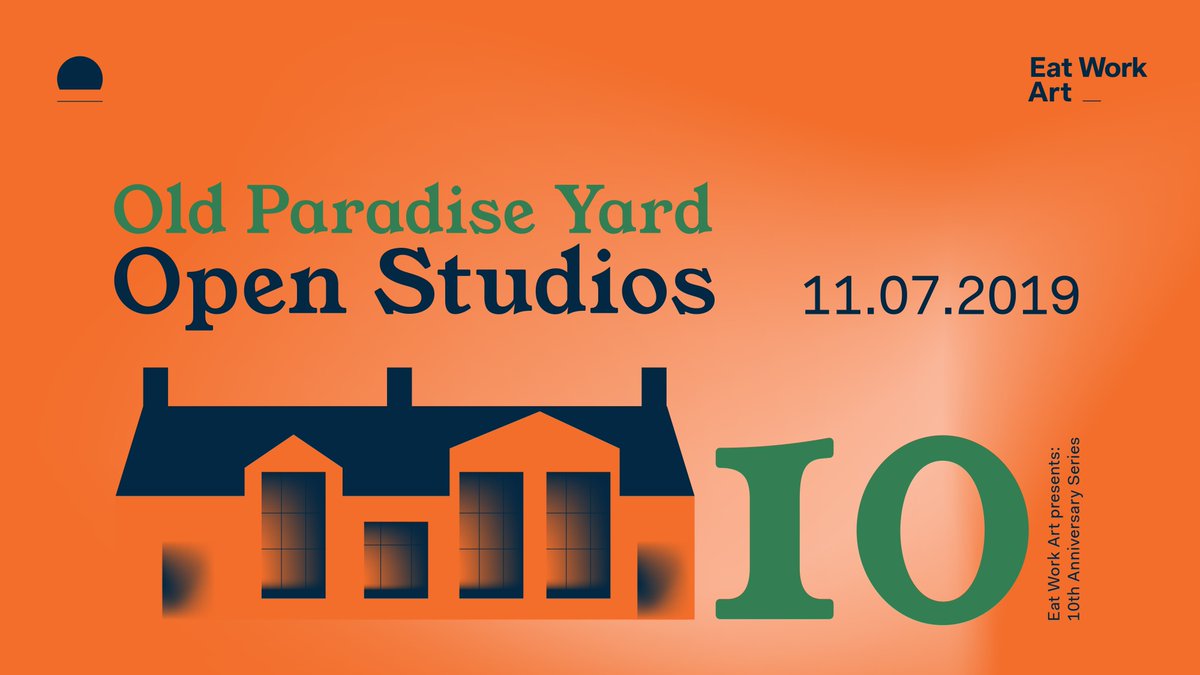 Eat Work Art

Old Paradise Yard
Open Studios

11.07.2019

10

Eat Work Art presents:
10th Anniversary Series